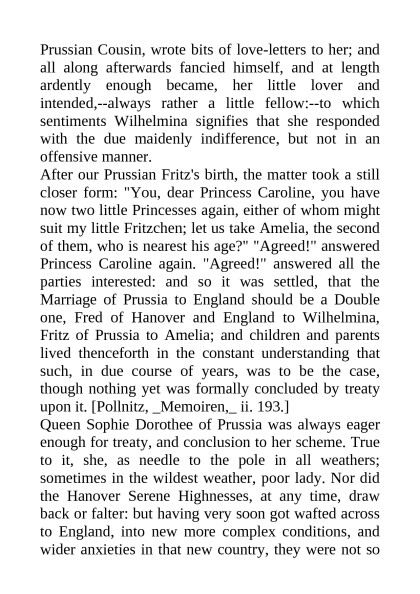 Prussian Cousin, wrote bits of love-letters to her; and all along afterwards fancied himself, and at length ardently enough became, her little lover and intended,--always rather a little fellow:--to which sentiments Wilhelmina signifies that she responded with the due maidenly indifference, but not in an offensive manner.
After our Prussian Fritz's birth, the matter took a still closer form: "You, dear Princess Caroline, you have now two little Princesses again, either of whom might suit my little Fritzchen; let us take Amelia, the second of them, who is nearest his age?" "Agreed!" answered Princess Caroline again. "Agreed!" answered all the parties interested: and so it was settled, that the Marriage of Prussia to England should be a Double one, Fred of Hanover and England to Wilhelmina, Fritz of Prussia to Amelia; and children and parents lived thenceforth in the constant understanding that such, in due course of years, was to be the case, though nothing yet was formally concluded by treaty upon it. [Pollnitz, _Memoiren,_ ii. 193.]
Queen Sophie Dorothee of Prussia was always eager enough for treaty, and conclusion to her scheme. True to it, she, as needle to the pole in all weathers; sometimes in the wildest weather, poor lady. Nor did the Hanover Serene Highnesses, at any time, draw back or falter: but having very soon got wafted across to England, into new more complex conditions, and wider anxieties in that new country, they were not so